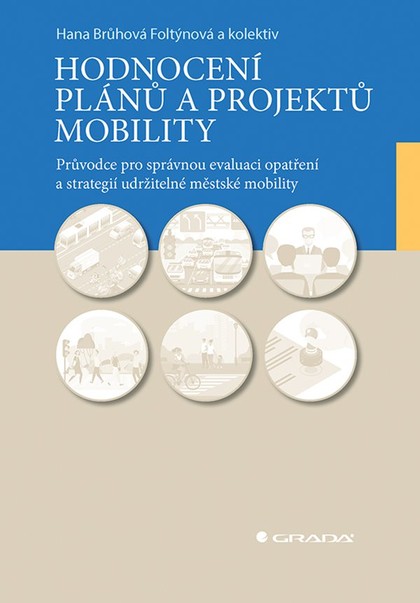 Hana Brůhová Foltýnová a kolektiv

HODNOCENÍ PLÁNŮ A PROJEKTŮ MOBILITY

Průvodce pro správnou evaluaci opatření a strategií udržitelné městské mobility

GRADA